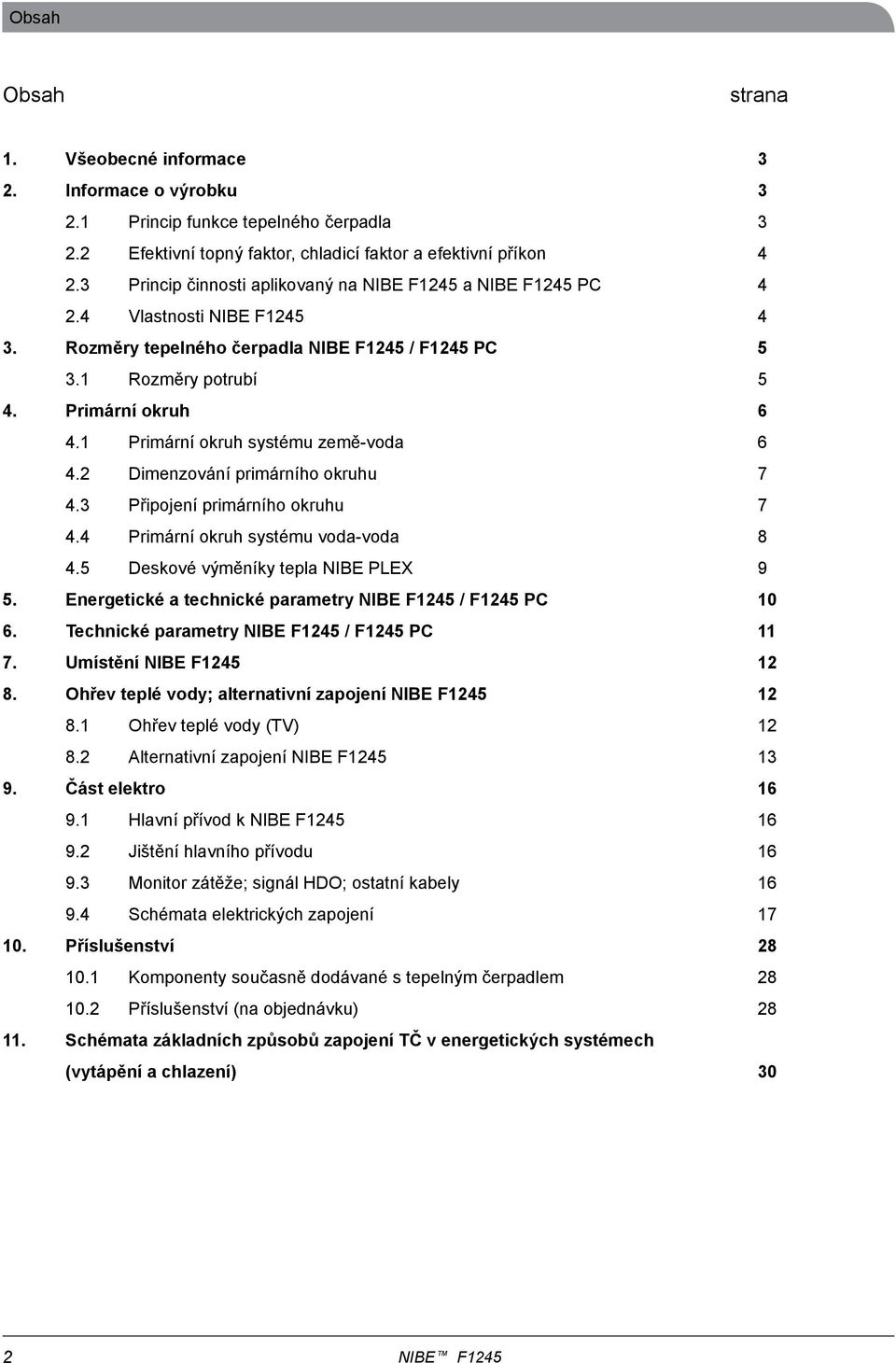 Obsah

Obsah strana

1. Všeobecné informace 3
2. Informace o výrobku 3
2.1 Princip funkce tepelného čerpadla 3
2.2 Efektivní topný faktor, chladicí faktor a efektivní příkon 4
2.3 Princip činnosti aplikovaný na NIBE F1245 a NIBE F1245 PC 4
2.4 Vlastnosti NIBE F1245 4
3. Rozměry tepelného čerpadla NIBE F1245 / F1245 PC 5
3.1 Rozměry potrubí 5
4. Primární okruh 6
4.1 Primární okruh systému země-voda 6
4.2 Dimenzování primárního okruhu 7
4.3 Připojení primárního okruhu 7
4.4 Primární okruh systému voda-voda 8
4.5 Deskové výměníky tepla NIBE PLEX 9
5. Energetické a technické parametry NIBE F1245 / F1245 PC 10
6. Technické parametry NIBE F1245 / F1245 PC 11
7. Umístění NIBE F1245 12
8. Ohřev teplé vody; alternativní zapojení NIBE F1245 12
8.1 Ohřev teplé vody (TV) 12
8.2 Alternativní zapojení NIBE F1245 13
9. Část elektro 16
9.1 Hlavní přívod k NIBE F1245 16
9.2 Jištění hlavního přívodu 16
9.3 Monitor zátěže; signál HDO; ostatní kabely 16
9.4 Schémata elektrických zapojení 17
10. Příslušenství 28
10.1 Komponenty současně dodávané s tepelným čerpadlem 28
10.2 Příslušenství (na objednávku) 28
11. Schémata základních způsobů zapojení TČ v energetických systémech (vytápění a chlazení) 30

2 NIBE™ F1245